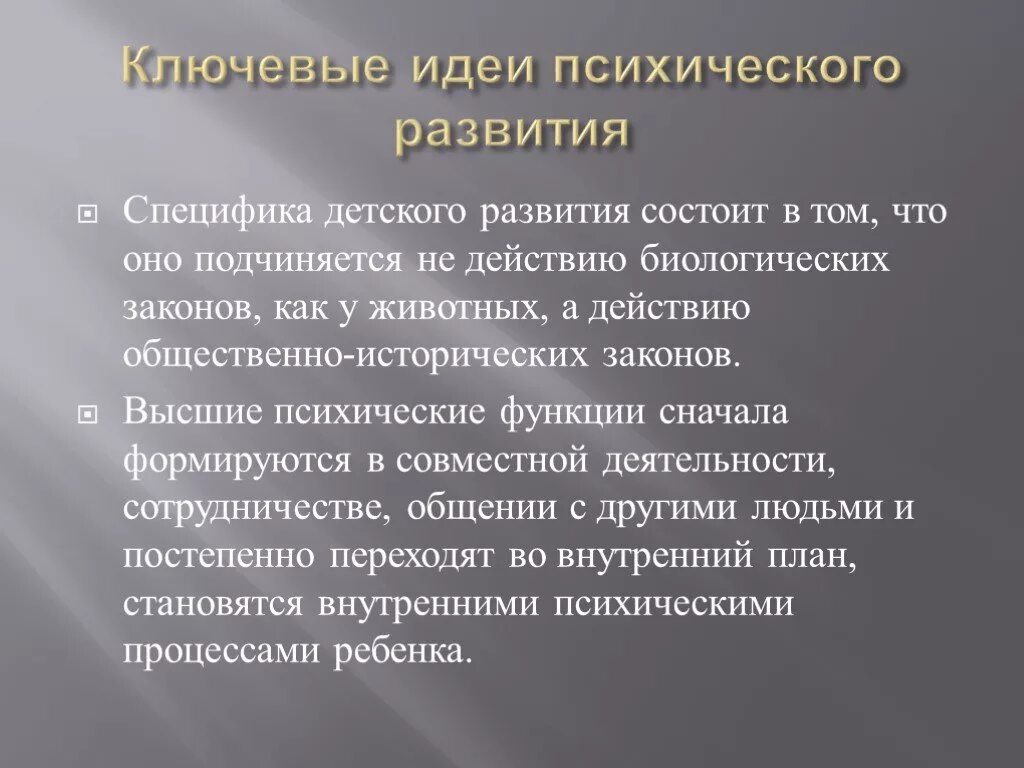 Ключевые идеи психического развития

Специфика детского развития состоит в том, что оно подчиняется не действию биологических законов, как у животных, а действию общественно-исторических законов.

Высшие психические функции сначала формируются в совместной деятельности, сотрудничестве, общении с другими людьми и постепенно переходят во внутренний план, становятся внутренними психическими процессами ребенка.